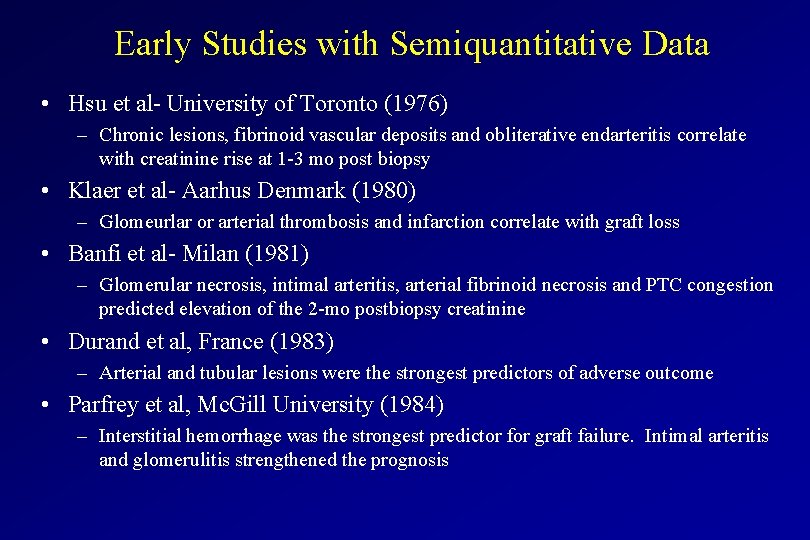 Early Studies with Semiquantitative Data

• Hsu et al- University of Toronto (1976)

– Chronic lesions, fibrinoid vascular deposits and obliterative endarteritis correlate with creatinine rise at 1-3 mo post biopsy

• Klaer et al- Aarhus Denmark (1980)

– Glomeurlar or arterial thrombosis and infarction correlate with graft loss

• Banfi et al- Milan (1981)

– Glomerular necrosis, intimal arteritis, arterial fibrinoid necrosis and PTC congestion predicted elevation of the 2-mo postbiopsy creatinine

• Durand et al, France (1983)

– Arterial and tubular lesions were the strongest predictors of adverse outcome

• Parfrey et al, McGill University (1984)

– Interstitial hemorrhage was the strongest predictor for graft failure. Intimal arteritis and glomerulitis strengthened the prognosis